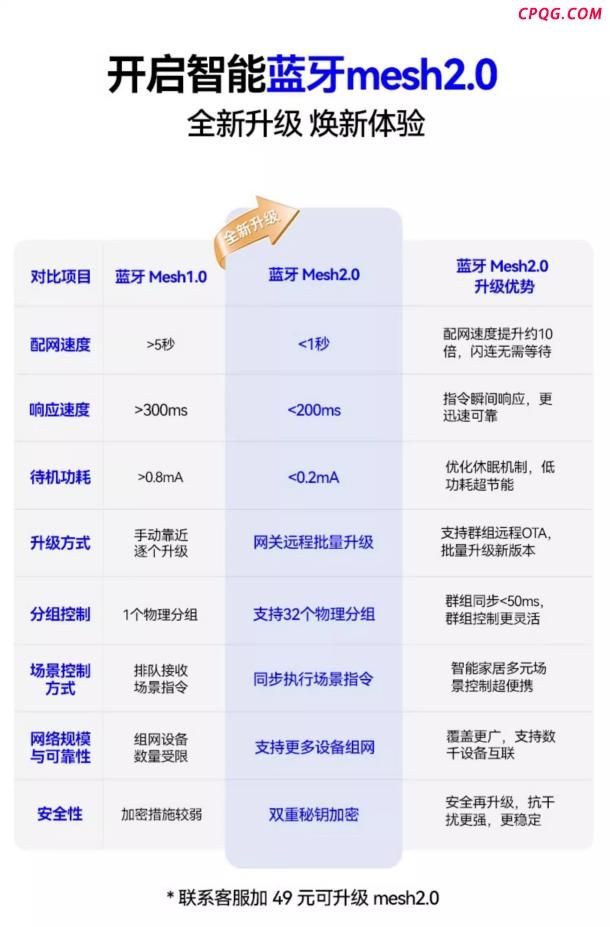 CPQG.COM

开启智能蓝牙mesh2.0

全新升级 焕新体验

全新升级

| 对比项目 | 蓝牙 Mesh1.0 | 蓝牙 Mesh2.0 | 蓝牙 Mesh2.0 升级优势 |
|---|---|---|---|
| 配网速度 | >5秒 | <1秒 | 配网速度提升约10倍，闪连无需等待 |
| 响应速度 | >300ms | <200ms | 指令瞬间响应，更迅速可靠 |
| 待机功耗 | >0.8mA | <0.2mA | 优化休眠机制，低功耗超节能 |
| 升级方式 | 手动靠近逐个升级 | 网关远程批量升级 | 支持群组远程OTA，批量升级新版本 |
| 分组控制 | 1个物理分组 | 支持32个物理分组 | 群组同步<50ms，群组控制更灵活 |
| 场景控制方式 | 排队接收场景指令 | 同步执行场景指令 | 智能家居多元场景控制超便携 |
| 网络规模与可靠性 | 组网设备数量受限 | 支持更多设备组网 | 覆盖更广，支持数千设备互联 |
| 安全性 | 加密措施较弱 | 双重秘钥加密 | 安全再升级，抗干扰更强，更稳定 |

* 联系客服加 49 元可升级 mesh2.0